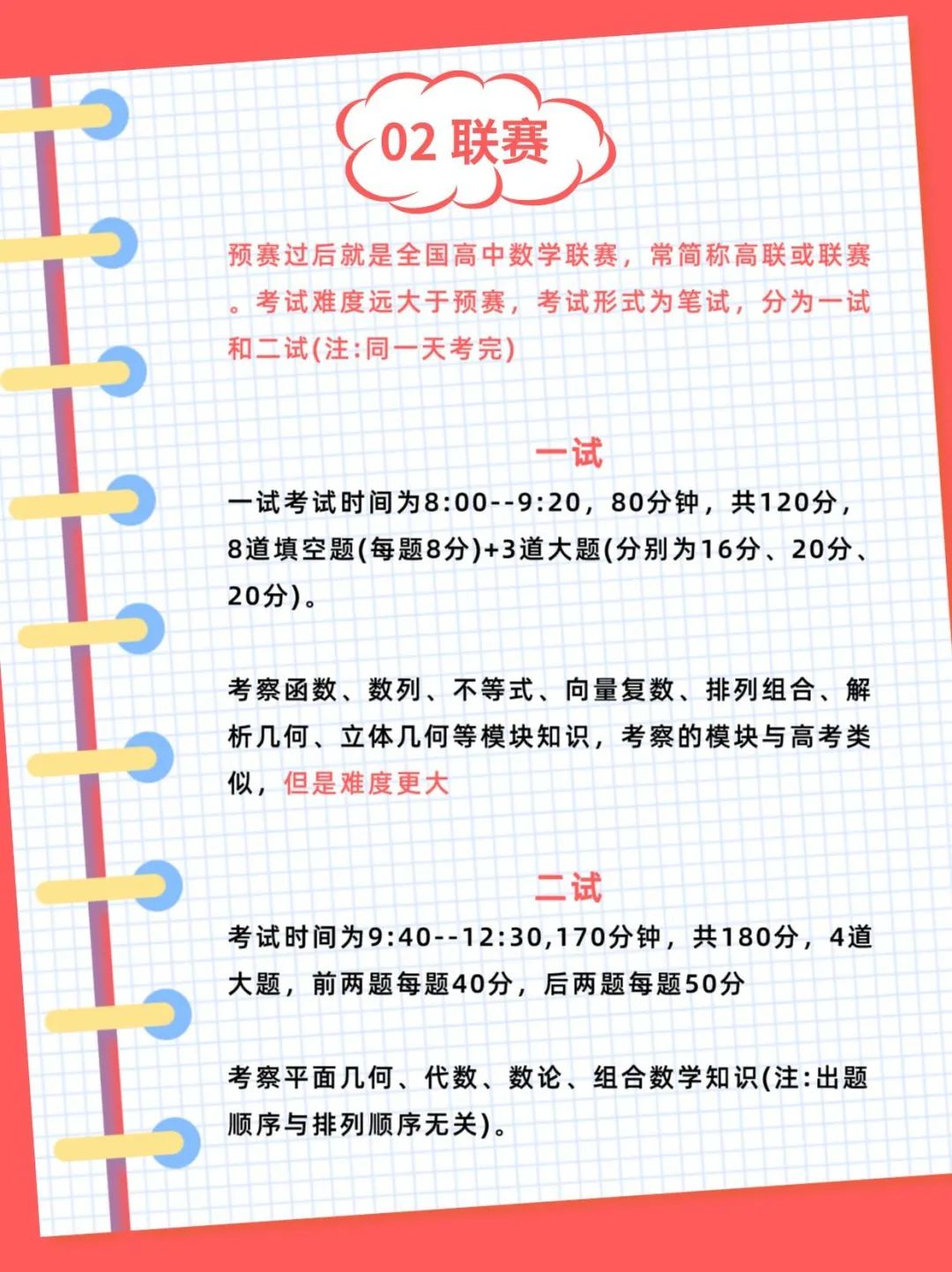 02 联赛

预赛过后就是全国高中数学联赛，常简称高联或联赛。考试难度远大于预赛，考试形式为笔试，分为一试和二试(注:同一天考完)

一试

一试考试时间为8:00--9:20，80分钟，共120分，8道填空题(每题8分)+3道大题(分别为16分、20分、20分)。

考察函数、数列、不等式、向量复数、排列组合、解析几何、立体几何等模块知识，考察的模块与高考类似，但是难度更大

二试

考试时间为9:40--12:30,170分钟，共180分，4道大题，前两题每题40分，后两题每题50分

考察平面几何、代数、数论、组合数学知识(注:出题顺序与排列顺序无关)。